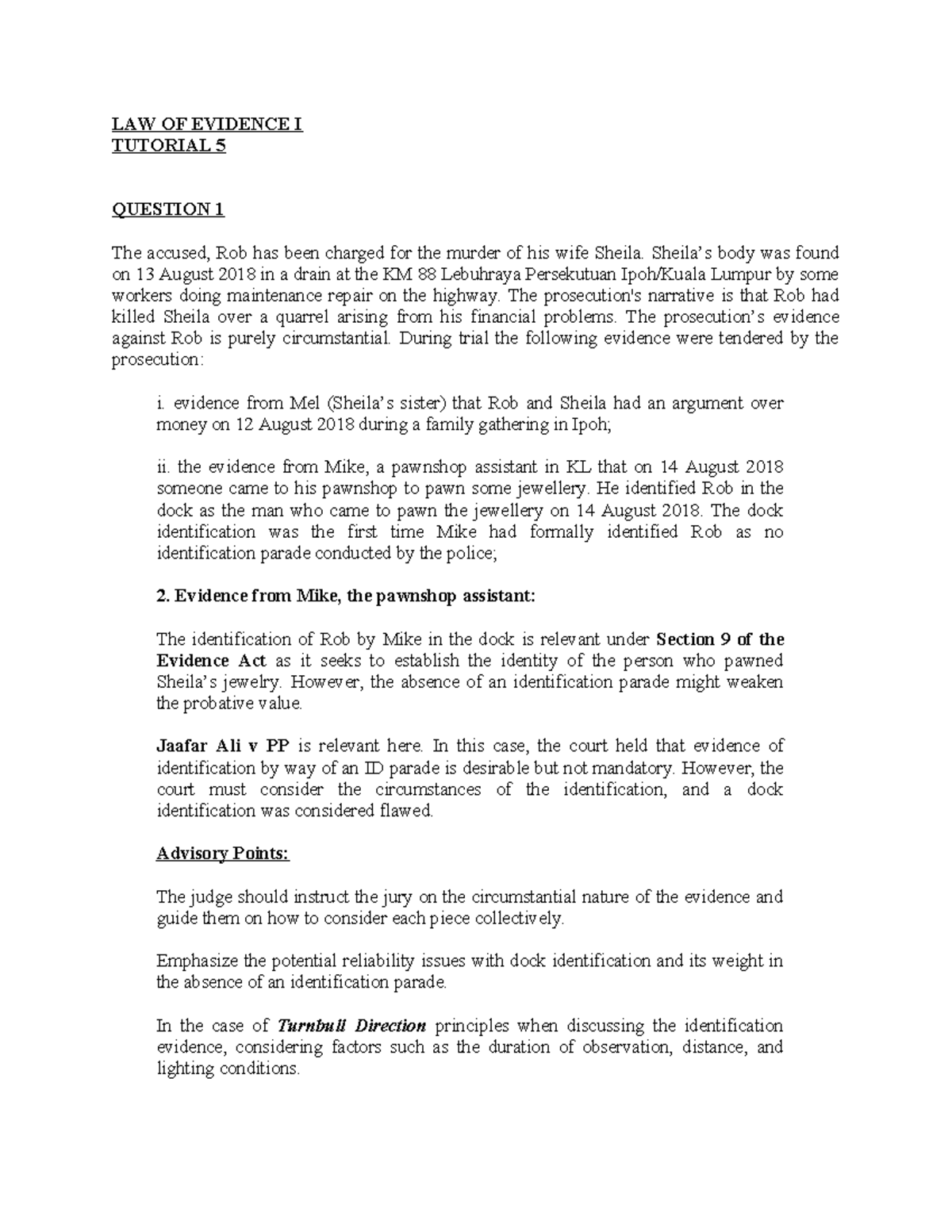 LAW OF EVIDENCE I
TUTORIAL 5

QUESTION 1

The accused, Rob has been charged for the murder of his wife Sheila. Sheila's body was found on 13 August 2018 in a drain at the KM 88 Lebuhraya Persekutuan Ipoh/Kuala Lumpur by some workers doing maintenance repair on the highway. The prosecution's narrative is that Rob had killed Sheila over a quarrel arising from his financial problems. The prosecution's evidence against Rob is purely circumstantial. During trial the following evidence were tendered by the prosecution:

i. evidence from Mel (Sheila's sister) that Rob and Sheila had an argument over money on 12 August 2018 during a family gathering in Ipoh;

ii. the evidence from Mike, a pawnshop assistant in KL that on 14 August 2018 someone came to his pawnshop to pawn some jewellery. He identified Rob in the dock as the man who came to pawn the jewellery on 14 August 2018. The dock identification was the first time Mike had formally identified Rob as no identification parade conducted by the police;

2. Evidence from Mike, the pawnshop assistant:

The identification of Rob by Mike in the dock is relevant under Section 9 of the Evidence Act as it seeks to establish the identity of the person who pawned Sheila's jewelry. However, the absence of an identification parade might weaken the probative value.

Jaafar Ali v PP is relevant here. In this case, the court held that evidence of identification by way of an ID parade is desirable but not mandatory. However, the court must consider the circumstances of the identification, and a dock identification was considered flawed.

Advisory Points:

The judge should instruct the jury on the circumstantial nature of the evidence and guide them on how to consider each piece collectively.

Emphasize the potential reliability issues with dock identification and its weight in the absence of an identification parade.

In the case of Turnbull Direction principles when discussing the identification evidence, considering factors such as the duration of observation, distance, and lighting conditions.